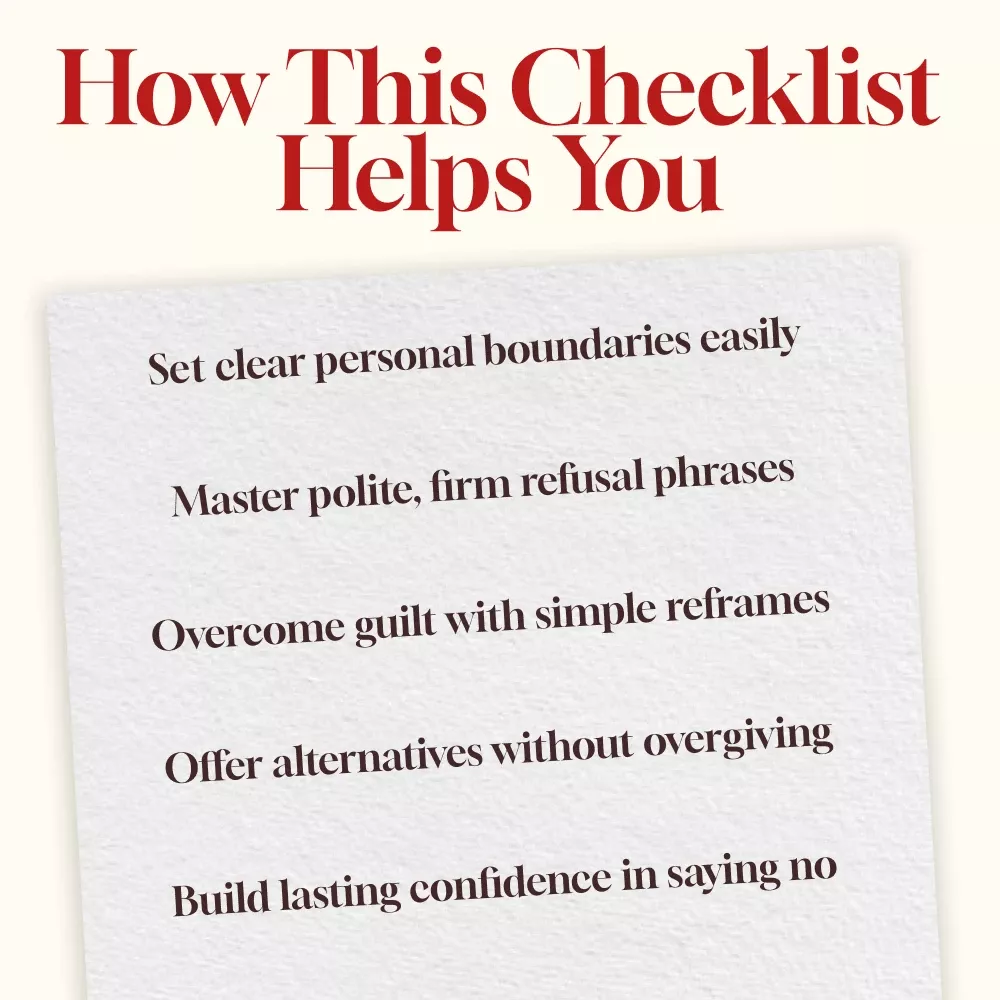 How This Checklist Helps You

Set clear personal boundaries easily

Master polite, firm refusal phrases

Overcome guilt with simple reframes

Offer alternatives without overgiving

Build lasting confidence in saying no